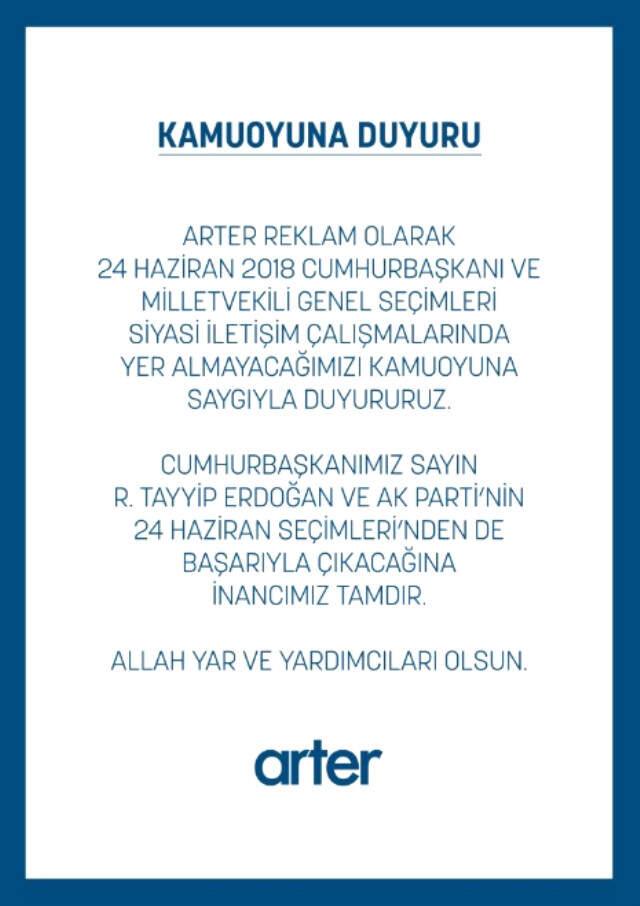 KAMUOYUNA DUYURU

ARTER REKLAM OLARAK 24 HAZİRAN 2018 CUMHURBAŞKANI VE MİLLETVEKİLİ GENEL SEÇİMLERİ SİYASİ İLETİŞİM ÇALIŞMALARINDA YER ALMAYACAĞIMIZI KAMUOYUNA SAYGIYLA DUYURURUZ.

CUMHURBAŞKANIMIZ SAYIN R. TAYYİP ERDOĞAN VE AK PARTİ'NİN 24 HAZİRAN SEÇİMLERİ'NDEN DE BAŞARIYLA ÇIKACAĞINA İNANCIMIZ TAMDIR.

ALLAH YAR VE YARDIMCILARI OLSUN.

arter